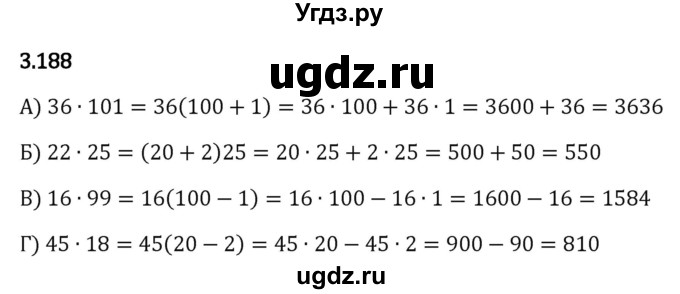 Угдз.ру

3.188

ugdz.ru

А) $36 \cdot 101 = 36(100 + 1) = 36 \cdot 100 + 36 \cdot 1 = 3600 + 36 = 3636$

Б) $22 \cdot 25 = (20 + 2)25 = 20 \cdot 25 + 2 \cdot 25 = 500 + 50 = 550$

В) $16 \cdot 99 = 16(100 - 1) = 16 \cdot 100 - 16 \cdot 1 = 1600 - 16 = 1584$

Г) $45 \cdot 18 = 45(20 - 2) = 45 \cdot 20 - 45 \cdot 2 = 900 - 90 = 810$

ugdz.ru